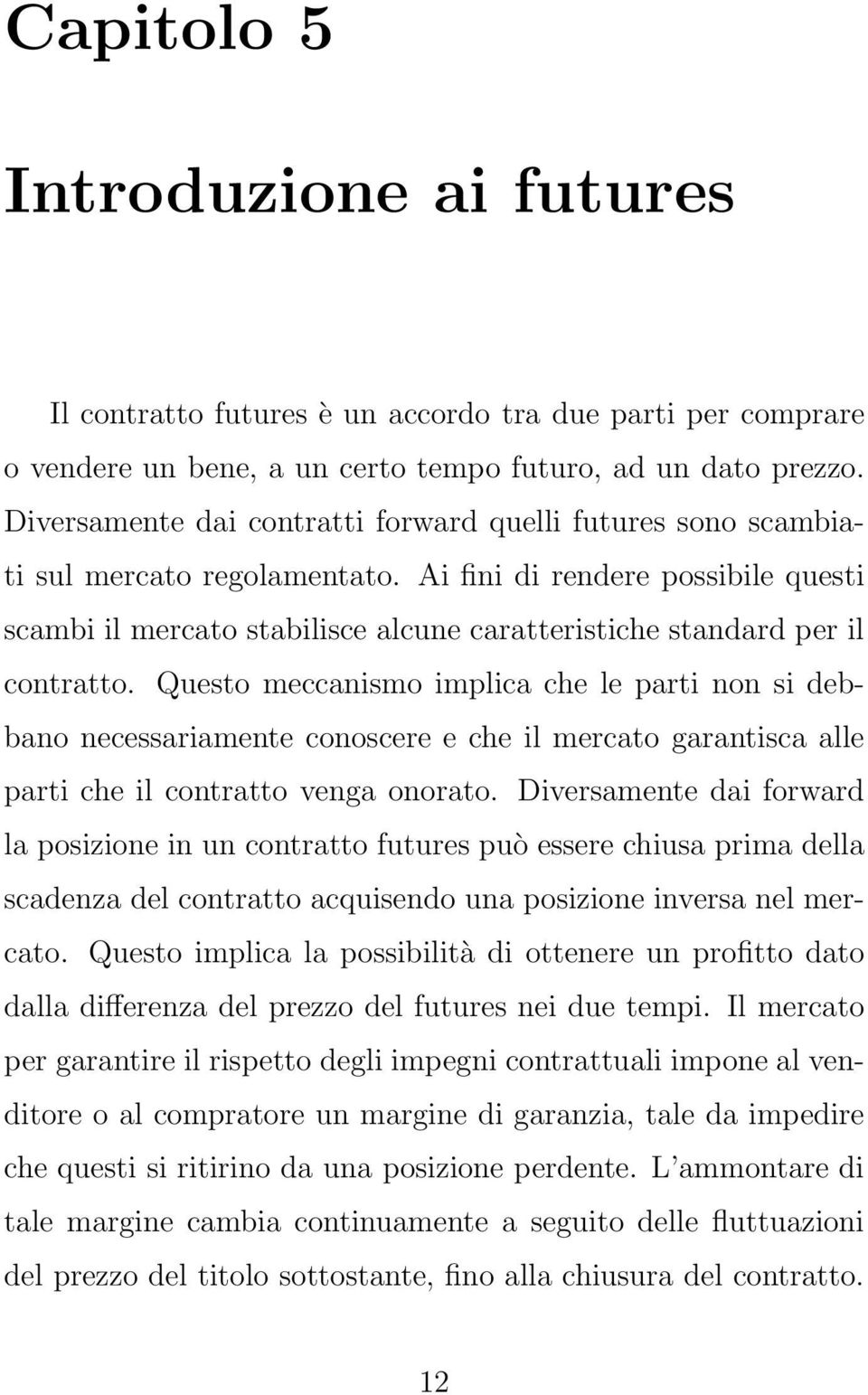 Capitolo 5

Introduzione ai futures

Il contratto futures è un accordo tra due parti per comprare o vendere un bene, a un certo tempo futuro, ad un dato prezzo. Diversamente dai contratti forward quelli futures sono scambiati sul mercato regolamentato. Ai fini di rendere possibile questi scambi il mercato stabilisce alcune caratteristiche standard per il contratto. Questo meccanismo implica che le parti non si debbano necessariamente conoscere e che il mercato garantisca alle parti che il contratto venga onorato. Diversamente dai forward la posizione in un contratto futures può essere chiusa prima della scadenza del contratto acquisendo una posizione inversa nel mercato. Questo implica la possibilità di ottenere un profitto dato dalla differenza del prezzo del futures nei due tempi. Il mercato per garantire il rispetto degli impegni contrattuali impone al venditore o al compratore un margine di garanzia, tale da impedire che questi si ritirino da una posizione perdente. L'ammontare di tale margine cambia continuamente a seguito delle fluttuazioni del prezzo del titolo sottostante, fino alla chiusura del contratto.

12